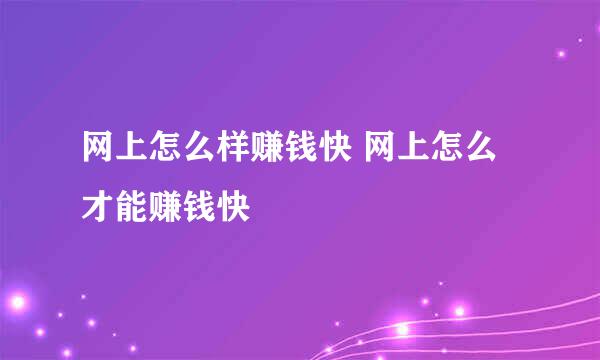 网上怎么样赚钱快 网上怎么才能赚钱快